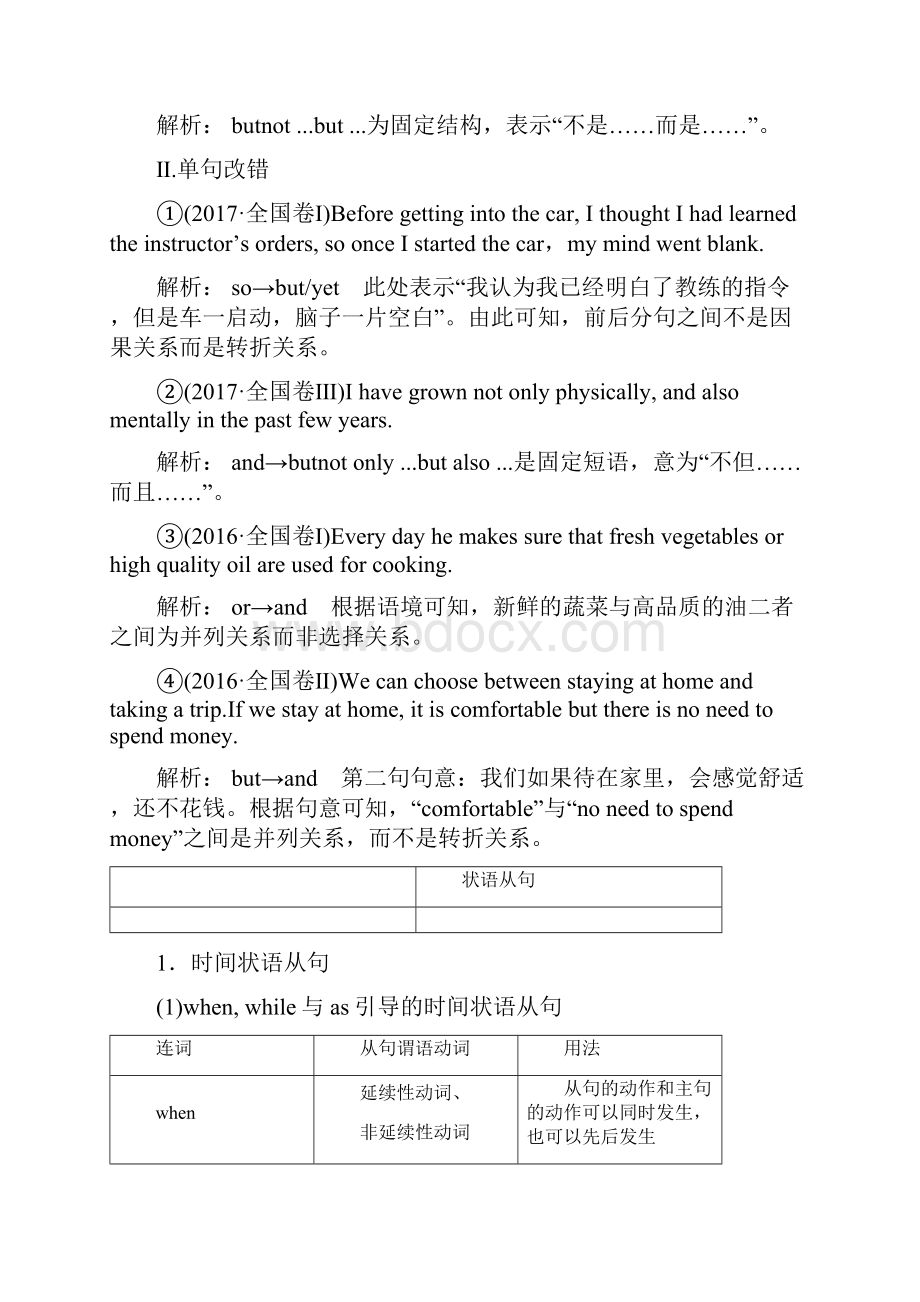 解析： butnot ...but ...为固定结构，表示“不是……而是……”。

II.单句改错

①(2017·全国卷I)Before getting into the car, I thought I had learned the instructor’s orders, so once I started the car，my mind went blank.

解析： so→but/yet　此处表示“我认为我已经明白了教练的指令，但是车一启动，脑子一片空白”。由此可知，前后分句之间不是因果关系而是转折关系。

②(2017·全国卷III)I have grown not only physically, and also mentally in the past few years.

解析： and→butnot only ...but also ...是固定短语，意为“不但……而且……”。

③(2016·全国卷I)Every day he makes sure that fresh vegetables or high quality oil are used for cooking.

解析： or→and　根据语境可知，新鲜的蔬菜与高品质的油二者之间为并列关系而非选择关系。

④(2016·全国卷II)We can choose between staying at home and taking a trip.If we stay at home, it is comfortable but there is no need to spend money.

解析： but→and　第二句句意：我们如果待在家里，会感觉舒适，还不花钱。根据句意可知，“comfortable”与“no need to spend money”之间是并列关系，而不是转折关系。

| | 状语从句 |
|---|---|
| | |

1．时间状语从句

(1)when, while 与 as 引导的时间状语从句

| 连词 | 从句谓语动词 | 用法 |
|---|---|---|
| when | 延续性动词、非延续性动词 | 从句的动作和主句的动作可以同时发生，也可以先后发生 |

www.bdocx.com